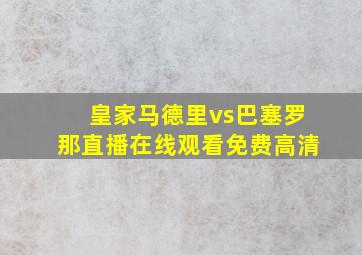 皇家马德里vs巴塞罗那直播在线观看免费高清